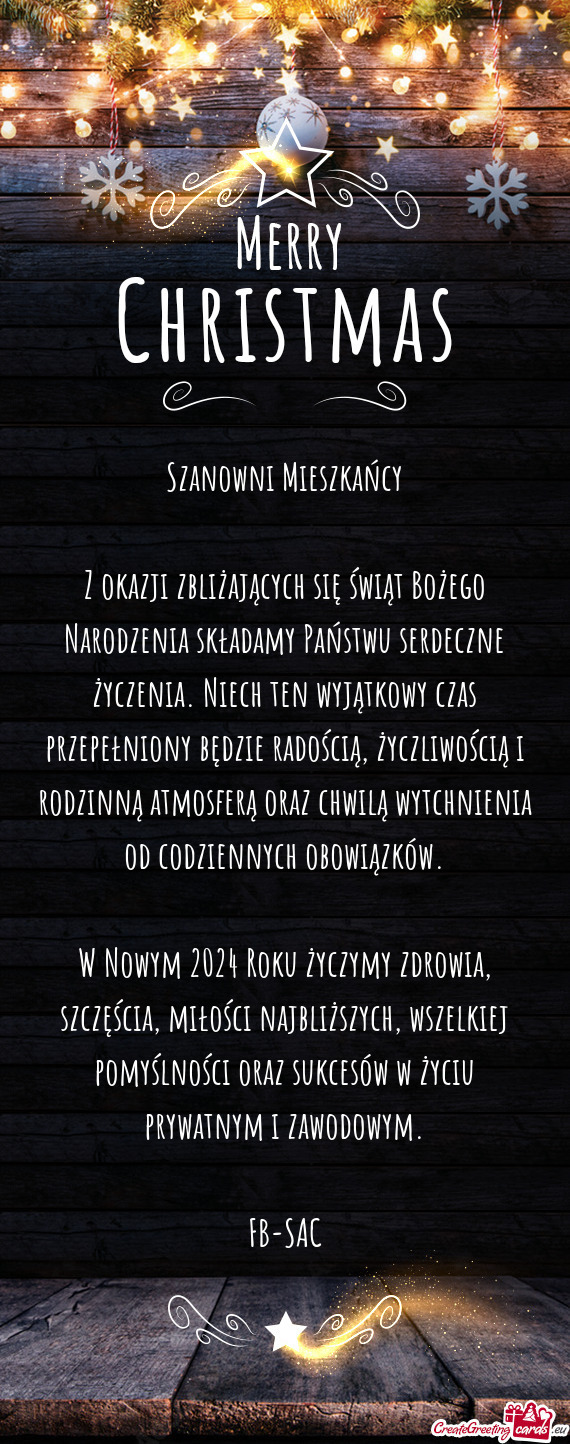 Merry Christmas

Szanowni Mieszkańcy

Z okazji zbliżających się Świąt Bożego Narodzenia składamy Państwu serdeczne życzenia. Niech ten wyjątkowy czas przepełniony będzie radością, życzliwością i rodzinną atmosferą oraz chwilą wytchnienia od codziennych obowiązków.

W Nowym 2024 Roku życzymy zdrowia, szczęścia, miłości najbliższych, wszelkiej pomyślności oraz sukcesów w życiu prywatnym i zawodowym.

FB-SAC

CreateGreetingcards.eu